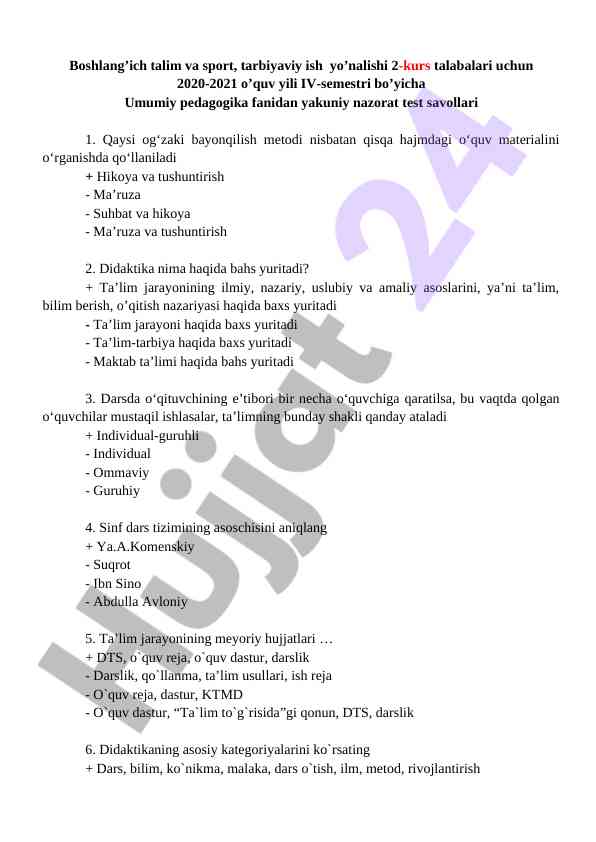 Boshlang’ich talim va sport, tarbiyaviy ish yo’nalishi 2-kurs talabalari uchun 2020-2021 o’quv yili IV-semestri bo’yicha
Umumiy pedagogika fanidan yakuniy nazorat test savollari

1. Qaysi og‘zaki bayonqilish metodi nisbatan qisqa hajmdagi o‘quv materialini o‘rganishda qo‘llaniladi
+ Hikoya va tushuntirish
- Ma’ruza
- Suhbat va hikoya
- Ma’ruza va tushuntirish

2. Didaktika nima haqida bahs yuritadi?
+ Ta’lim jarayonining ilmiy, nazariy, uslubiy va amaliy asoslarini, ya’ni ta’lim, bilim berish, o’qitish nazariyasi haqida baxs yuritadi
- Ta’lim jarayoni haqida baxs yuritadi
- Ta’lim-tarbiya haqida baxs yuritadi
- Maktab ta’limi haqida bahs yuritadi

3. Darsda o‘qituvchining e’tibori bir necha o‘quvchiga qaratilsa, bu vaqtda qolgan o‘quvchilar mustaqil ishlasalar, ta’limning bunday shakli qanday ataladi
+ Individual-guruhli
- Individual
- Ommaviy
- Guruhiy

4. Sinf dars tizimining asoschisini aniqlang
+ Ya.A.Komenskiy
- Suqrot
- Ibn Sino
- Abdulla Avloniy

5. Ta’lim jarayonining meyoriy hujjatlari …
+ DTS, o`quv reja, o`quv dastur, darslik
- Darslik, qo`llanma, ta’lim usullari, ish reja
- O`quv reja, dastur, KTMD
- O`quv dastur, “Ta`lim to`g`risida”gi qonun, DTS, darslik

6. Didaktikaning asosiy kategoriyalarini ko`rsating
+ Dars, bilim, ko`nikma, malaka, dars o`tish, ilm, metod, rivojlantirish

Hujjat 24